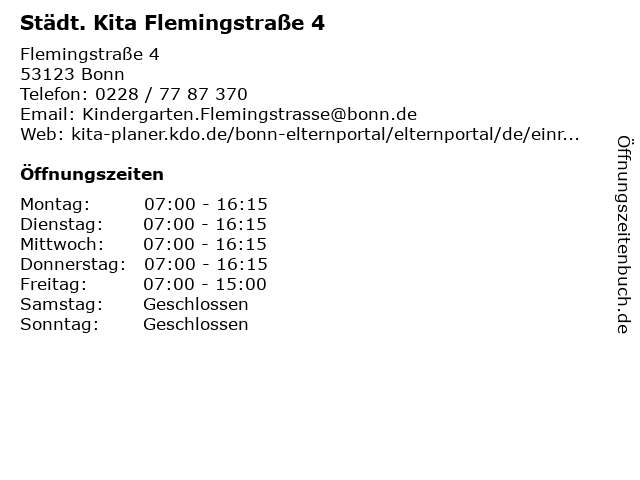 Städt. Kita Flemingstraße 4

Flemingstraße 4
53123 Bonn
Telefon: 0228 / 77 87 370
Email: Kindergarten.Flemingstrasse@bonn.de
Web: kita-planer.kdo.de/bonn-elternportal/elternportal/de/einr...

Öffnungszeiten

Montag: 07:00 - 16:15
Dienstag: 07:00 - 16:15
Mittwoch: 07:00 - 16:15
Donnerstag: 07:00 - 16:15
Freitag: 07:00 - 15:00
Samstag: Geschlossen
Sonntag: Geschlossen

Öffnungszeitenbuch.de